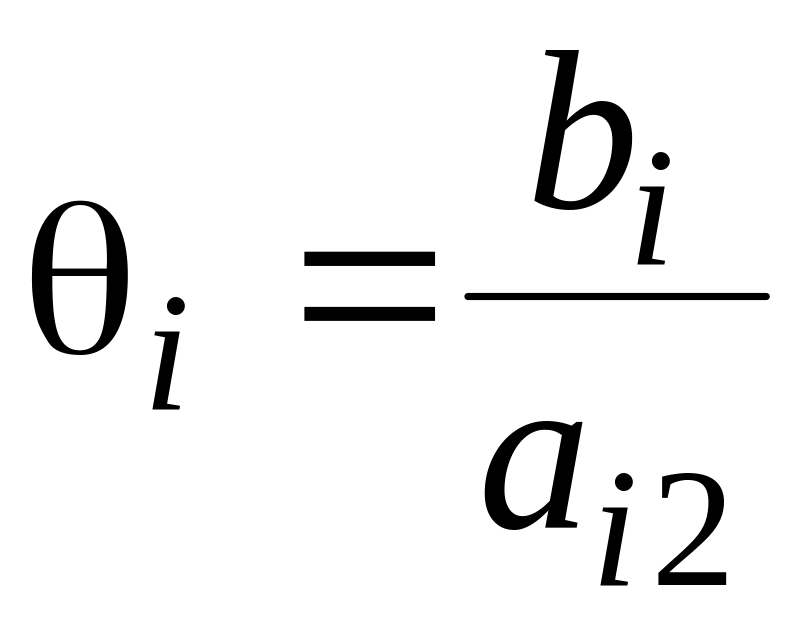 $\theta_i = \frac{b_i}{a_{i2}}$